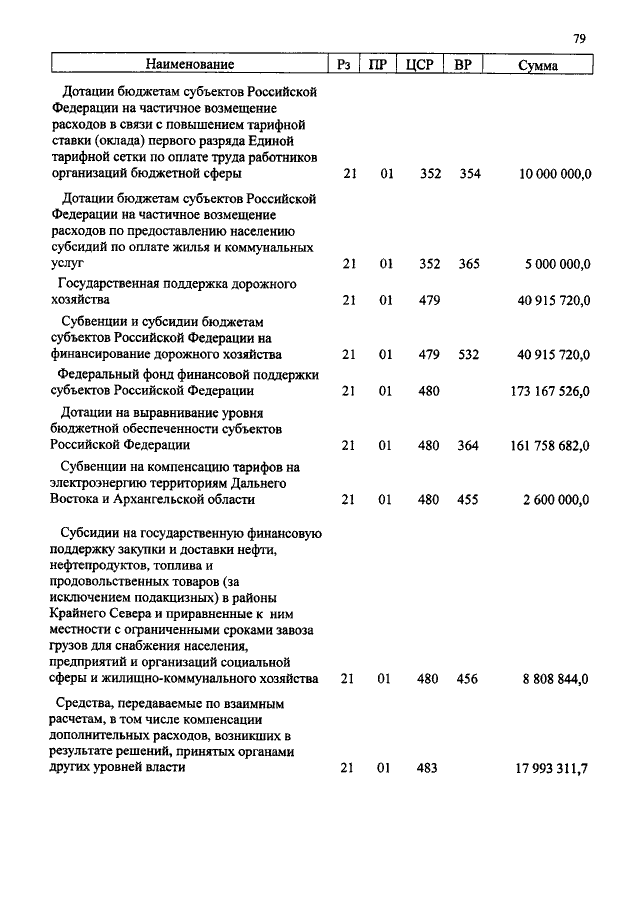 79

| Наименование | Рз | ПР | ЦСР | ВР | Сумма |
|---|---|---|---|---|---|
| Дотации бюджетам субъектов Российской Федерации на частичное возмещение расходов в связи с повышением тарифной ставки (оклада) первого разряда Единой тарифной сетки по оплате труда работников организаций бюджетной сферы | 21 | 01 | 352 | 354 | 10 000 000,0 |
| Дотации бюджетам субъектов Российской Федерации на частичное возмещение расходов по предоставлению населению субсидий по оплате жилья и коммунальных услуг | 21 | 01 | 352 | 365 | 5 000 000,0 |
| Государственная поддержка дорожного хозяйства | 21 | 01 | 479 | | 40 915 720,0 |
| Субвенции и субсидии бюджетам субъектов Российской Федерации на финансирование дорожного хозяйства | 21 | 01 | 479 | 532 | 40 915 720,0 |
| Федеральный фонд финансовой поддержки субъектов Российской Федерации | 21 | 01 | 480 | | 173 167 526,0 |
| Дотации на выравнивание уровня бюджетной обеспеченности субъектов Российской Федерации | 21 | 01 | 480 | 364 | 161 758 682,0 |
| Субвенции на компенсацию тарифов на электроэнергию территориям Дальнего Востока и Архангельской области | 21 | 01 | 480 | 455 | 2 600 000,0 |
| Субсидии на государственную финансовую поддержку закупки и доставки нефти, нефтепродуктов, топлива и продовольственных товаров (за исключением подакцизных) в районы Крайнего Севера и приравненные к ним местности с ограниченными сроками завоза грузов для снабжения населения, предприятий и организаций социальной сферы и жилищно-коммунального хозяйства | 21 | 01 | 480 | 456 | 8 808 844,0 |
| Средства, передаваемые по взаимным расчетам, в том числе компенсации дополнительных расходов, возникших в результате решений, принятых органами других уровней власти | 21 | 01 | 483 | | 17 993 311,7 |